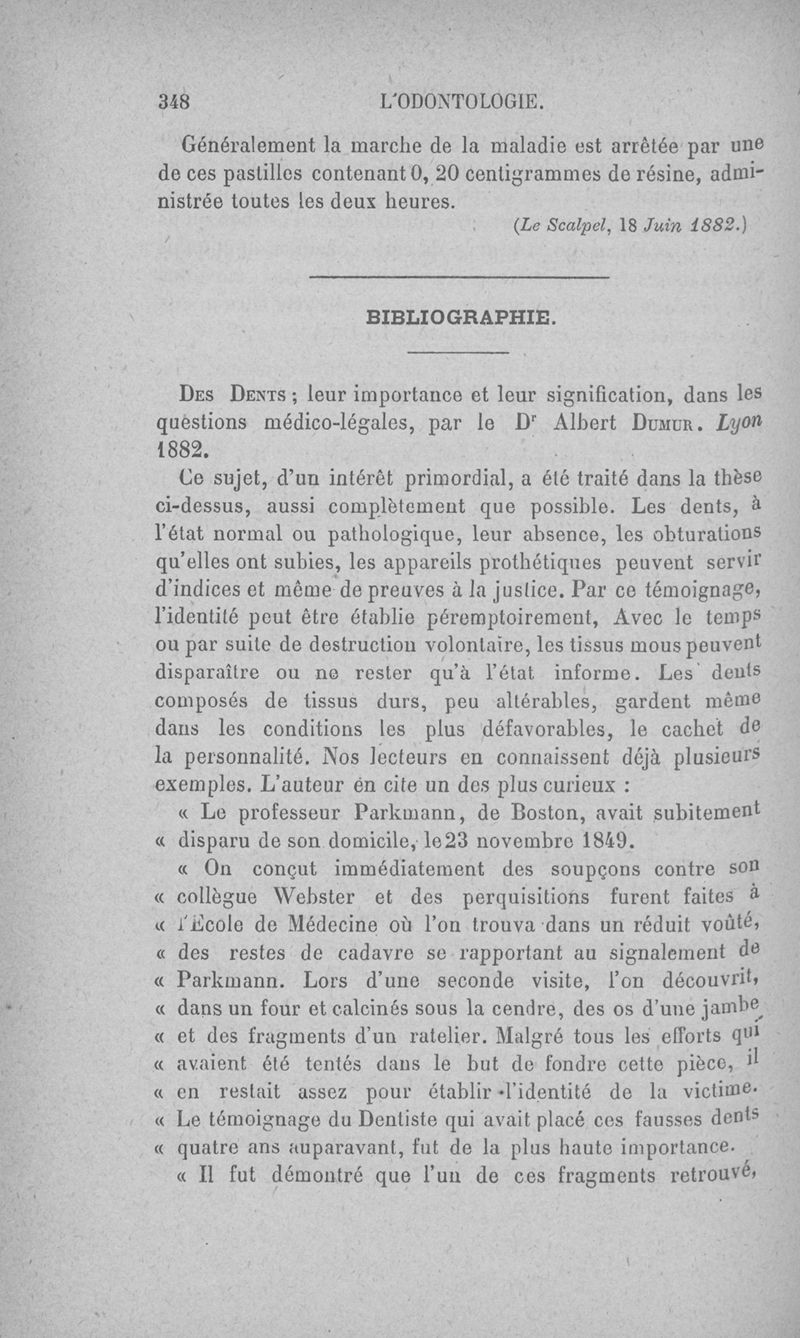 348 L'ODONTOLOGIE.

Généralement la marche de la maladie est arrêtée par une de ces pastilles contenant 0, 20 centigrammes de résine, administrée toutes les deux heures.

(Le Scalpel, 18 Juin 1882.)

BIBLIOGRAPHIE.

Des Dents ; leur importance et leur signification, dans les questions médico-légales, par le Dr Albert Dumur. Lyon 1882.

Ce sujet, d'un intérêt primordial, a été traité dans la thèse ci-dessus, aussi complètement que possible. Les dents, à l'état normal ou pathologique, leur absence, les obturations qu'elles ont subies, les appareils prothétiques peuvent servir d'indices et même de preuves à la justice. Par ce témoignage, l'identité peut être établie péremptoirement, Avec le temps ou par suite de destruction volontaire, les tissus mous peuvent disparaître ou ne rester qu'à l'état informe. Les dents composés de tissus durs, peu altérables, gardent même dans les conditions les plus défavorables, le cachet de la personnalité. Nos lecteurs en connaissent déjà plusieurs exemples. L'auteur en cite un des plus curieux :

« Le professeur Parkmann, de Boston, avait subitement « disparu de son domicile, le 23 novembre 1849.

« On conçut immédiatement des soupçons contre son « collègue Webster et des perquisitions furent faites à « l'École de Médecine où l'on trouva dans un réduit voûté, « des restes de cadavre se rapportant au signalement de « Parkmann. Lors d'une seconde visite, l'on découvrit, « dans un four et calcinés sous la cendre, des os d'une jambe « et des fragments d'un ratelier. Malgré tous les efforts qui « avaient été tentés dans le but de fondre cette pièce, il « en restait assez pour établir l'identité de la victime. « Le témoignage du Dentiste qui avait placé ces fausses dents « quatre ans auparavant, fut de la plus haute importance.

« Il fut démontré que l'un de ces fragments retrouvé,